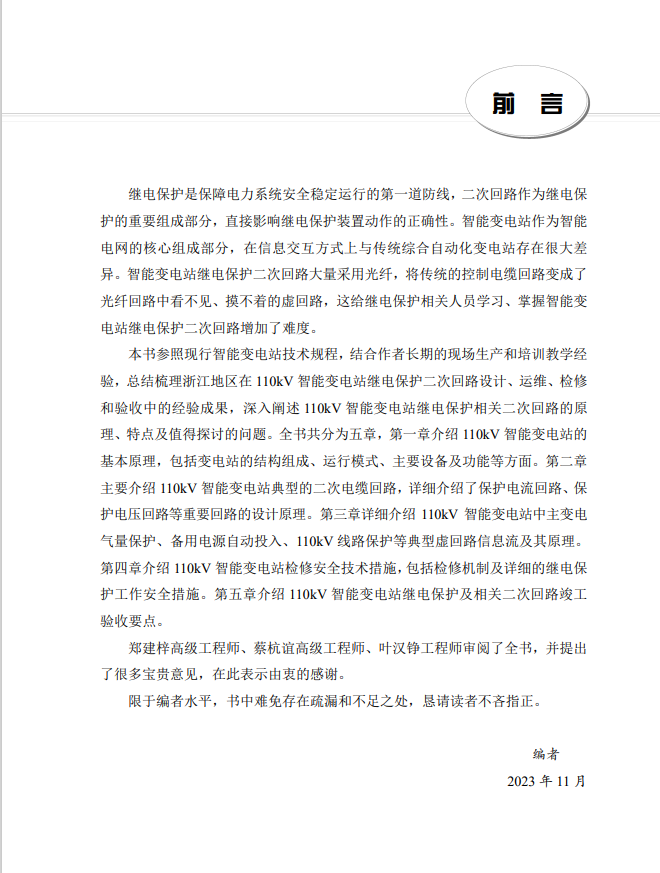 前 言

继电保护是保障电力系统安全稳定运行的第一道防线，二次回路作为继电保护的重要组成部分，直接影响继电保护装置动作的正确性。智能变电站作为智能电网的核心组成部分，在信息交互方式上与传统综合自动化变电站存在很大差异。智能变电站继电保护二次回路大量采用光纤，将传统的控制电缆回路变成了光纤回路中看不见、摸不着的虚回路，这给继电保护相关人员学习、掌握智能变电站继电保护二次回路增加了难度。

本书参照现行智能变电站技术规程，结合作者长期的现场生产和培训教学经验，总结梳理浙江地区在 110kV 智能变电站继电保护二次回路设计、运维、检修和验收中的经验成果，深入阐述 110kV 智能变电站继电保护相关二次回路的原理、特点及值得探讨的问题。全书共分为五章，第一章介绍 110kV 智能变电站的基本原理，包括变电站的结构组成、运行模式、主要设备及功能等方面。第二章主要介绍 110kV 智能变电站典型的二次电缆回路，详细介绍了保护电流回路、保护电压回路等重要回路的设计原理。第三章详细介绍 110kV 智能变电站中主变电气量保护、备用电源自动投入、110kV 线路保护等典型虚回路信息流及其原理。第四章介绍 110kV 智能变电站检修安全技术措施，包括检修机制及详细的继电保护工作安全措施。第五章介绍 110kV 智能变电站继电保护及相关二次回路竣工验收要点。

郑建梓高级工程师、蔡杭谊高级工程师、叶汉铮工程师审阅了全书，并提出了很多宝贵意见，在此表示由衷的感谢。

限于编者水平，书中难免存在疏漏和不足之处，恳请读者不吝指正。

编者
2023 年 11 月